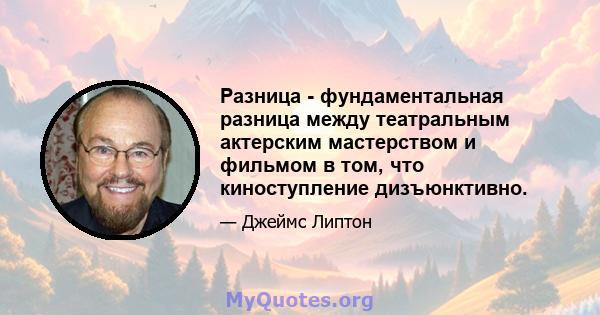 Разница - фундаментальная разница между театральным актерским мастерством и фильмом в том, что киноступление дизъюнктивно.

— Джеймс Липтон

MyQuotes.org